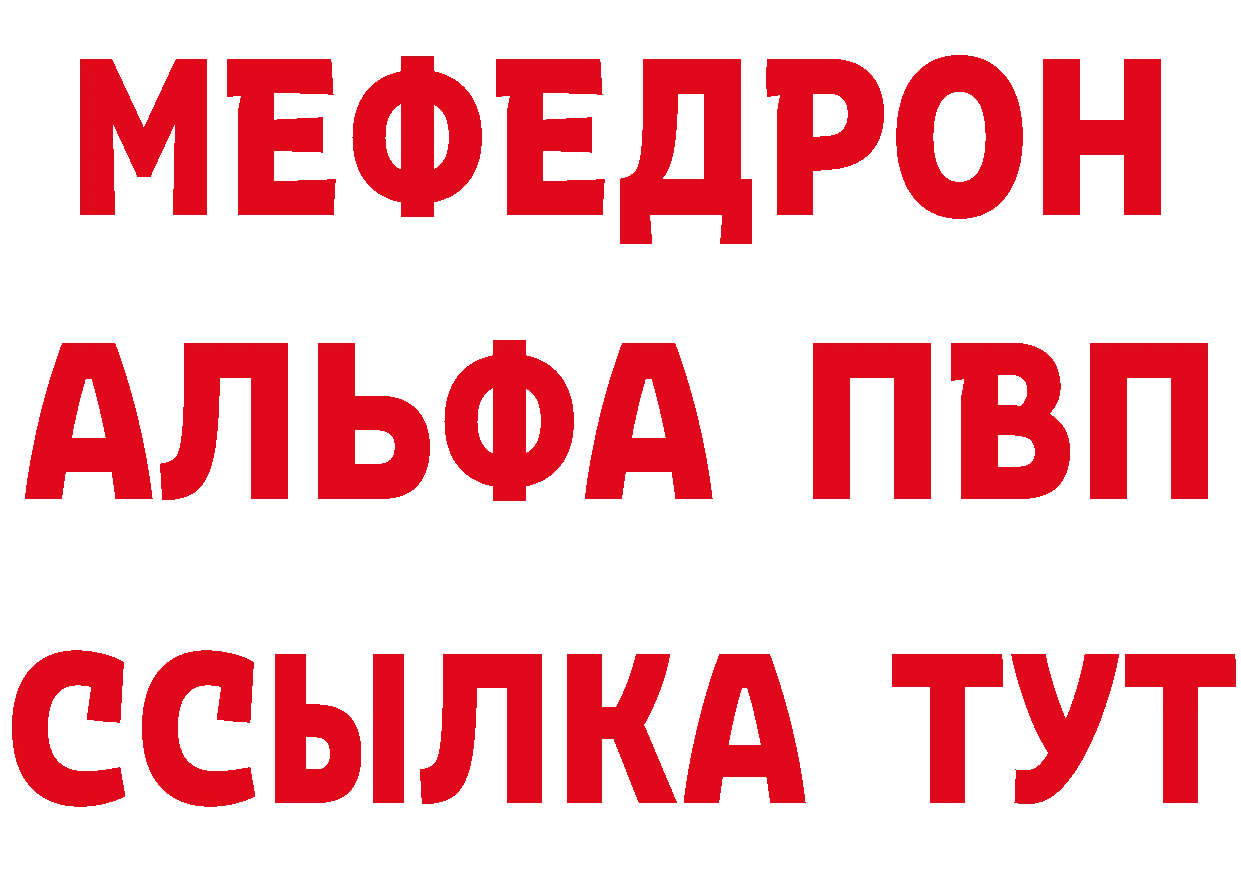 МЕФЕДРОН
АЛЬФА ПВП
ССЫЛКА ТУТ